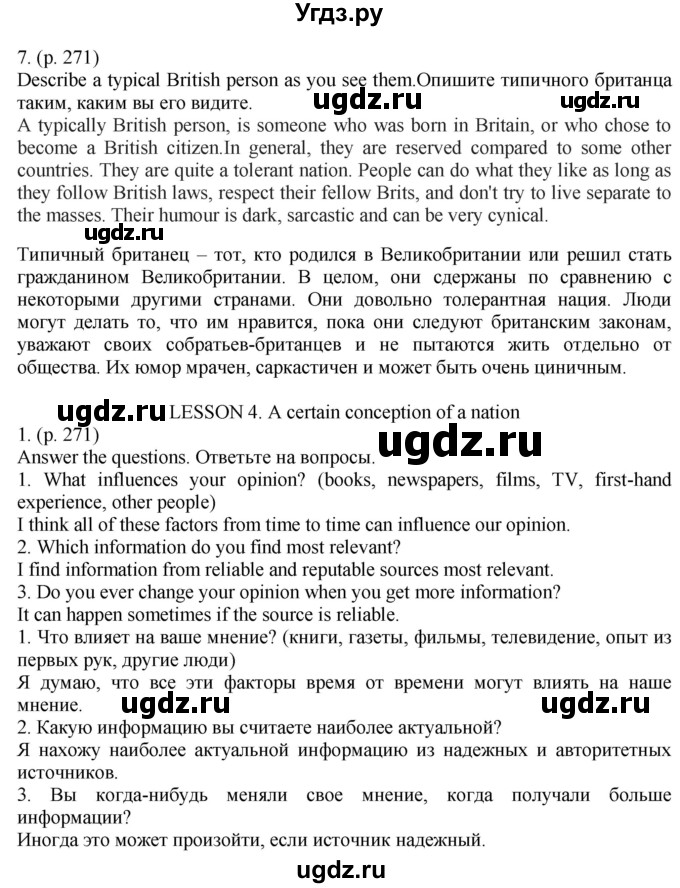 Угдз.ру

7. (p. 271)
Describe a typical British person as you see them.Опишите типичного британца таким, каким вы его видите. ugdz.ru ugdz.ru
A typically British person, is someone who was born in Britain, or who chose to become a British citizen.In general, they are reserved compared to some other countries. They are quite a tolerant nation. People can do what they like as long as they follow British laws, respect their fellow Brits, and don't try to live separate to the masses. Their humour is dark, sarcastic and can be very cynical.
ugdz.ru
Типичный британец – тот, кто родился в Великобритании или решил стать гражданином Великобритании. В целом, они сдержаны по сравнению с некоторыми другими странами. Они довольно толерантная нация. Люди могут делать то, что им нравится, пока они следуют британским законам, уважают своих собратьев-британцев и не пытаются жить отдельно от общества. Их юмор мрачен, саркастичен и может быть очень циничным.

ugdz.ru LESSON 4. A certain conception of a nation
1. (p. 271)
Answer the questions. Ответьте на вопросы. ugdz.ru
1. What influences your opinion? (books, newspapers, films, TV, first-hand experience, other people)
I think all of these factors from time to time can influence our opinion.
2. Which information do you find most relevant?
I find information from reliable and reputable sources most relevant.
3. Do you ever change your opinion when you get more information?
It can happen sometimes if the source is reliable.
1. Что влияет на ваше мнение? (книги, газеты, фильмы, телевидение, опыт из первых рук, другие люди)
Я думаю, что все эти факторы время от времени могут влиять на наше мнение. ugdz.ru ugdz.ru
2. Какую информацию вы считаете наиболее актуальной?
Я нахожу наиболее актуальной информацию из надежных и авторитетных источников.
3. Вы когда-нибудь меняли свое мнение, когда получали больше информации?
Иногда это может произойти, если источник надежный.
ugdz.ru